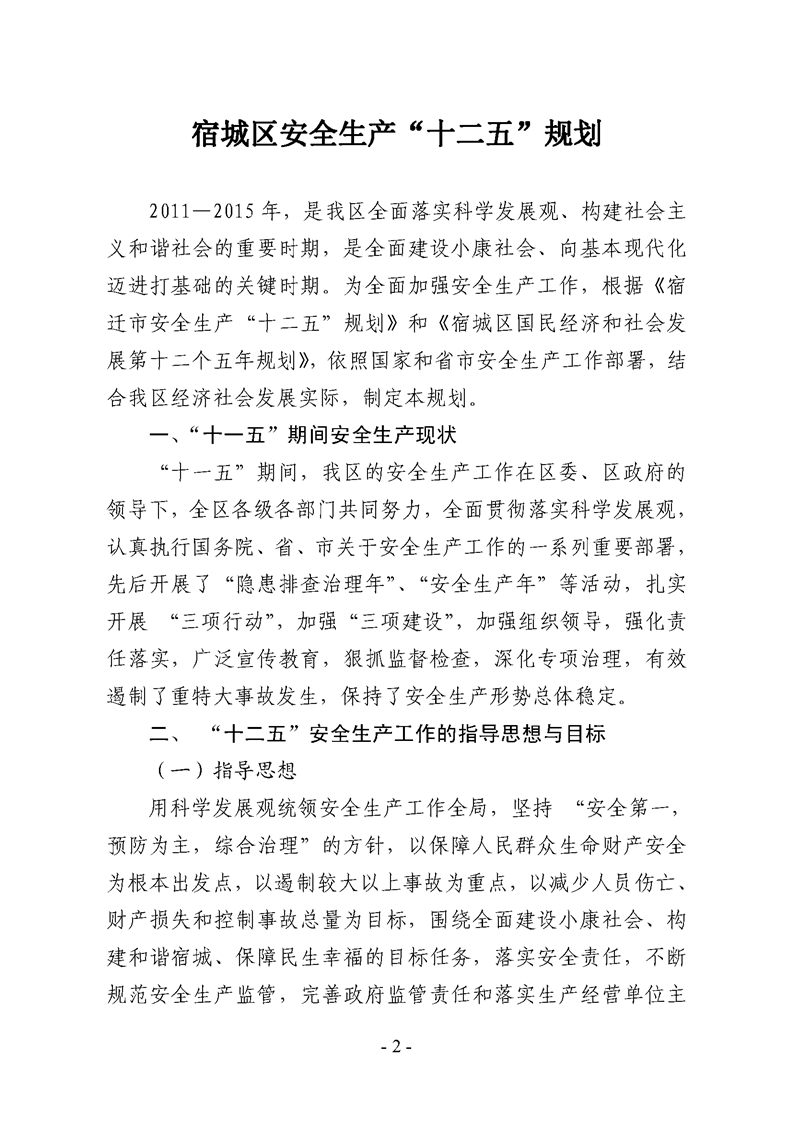 宿城区安全生产“十二五”规划

2011—2015年，是我区全面落实科学发展观、构建社会主义和谐社会的重要时期，是全面建设小康社会、向基本现代化迈进打基础的关键时期。为全面加强安全生产工作，根据《宿迁市安全生产“十二五”规划》和《宿城区国民经济和社会发展第十二个五年规划》，依照国家和省市安全生产工作部署，结合我区经济社会发展实际，制定本规划。

一、“十一五”期间安全生产现状

“十一五”期间，我区的安全生产工作在区委、区政府的领导下，全区各级各部门共同努力，全面贯彻落实科学发展观，认真执行国务院、省、市关于安全生产工作的一系列重要部署，先后开展了“隐患排查治理年”、“安全生产年”等活动，扎实开展 “三项行动”，加强“三项建设”，加强组织领导，强化责任落实，广泛宣传教育，狠抓监督检查，深化专项治理，有效遏制了重特大事故发生，保持了安全生产形势总体稳定。

二、 “十二五”安全生产工作的指导思想与目标

（一）指导思想

用科学发展观统领安全生产工作全局，坚持 “安全第一，预防为主，综合治理”的方针，以保障人民群众生命财产安全为根本出发点，以遏制较大以上事故为重点，以减少人员伤亡、财产损失和控制事故总量为目标，围绕全面建设小康社会、构建和谐宿城、保障民生幸福的目标任务，落实安全责任，不断规范安全生产监管，完善政府监管责任和落实生产经营单位主

- 2 -